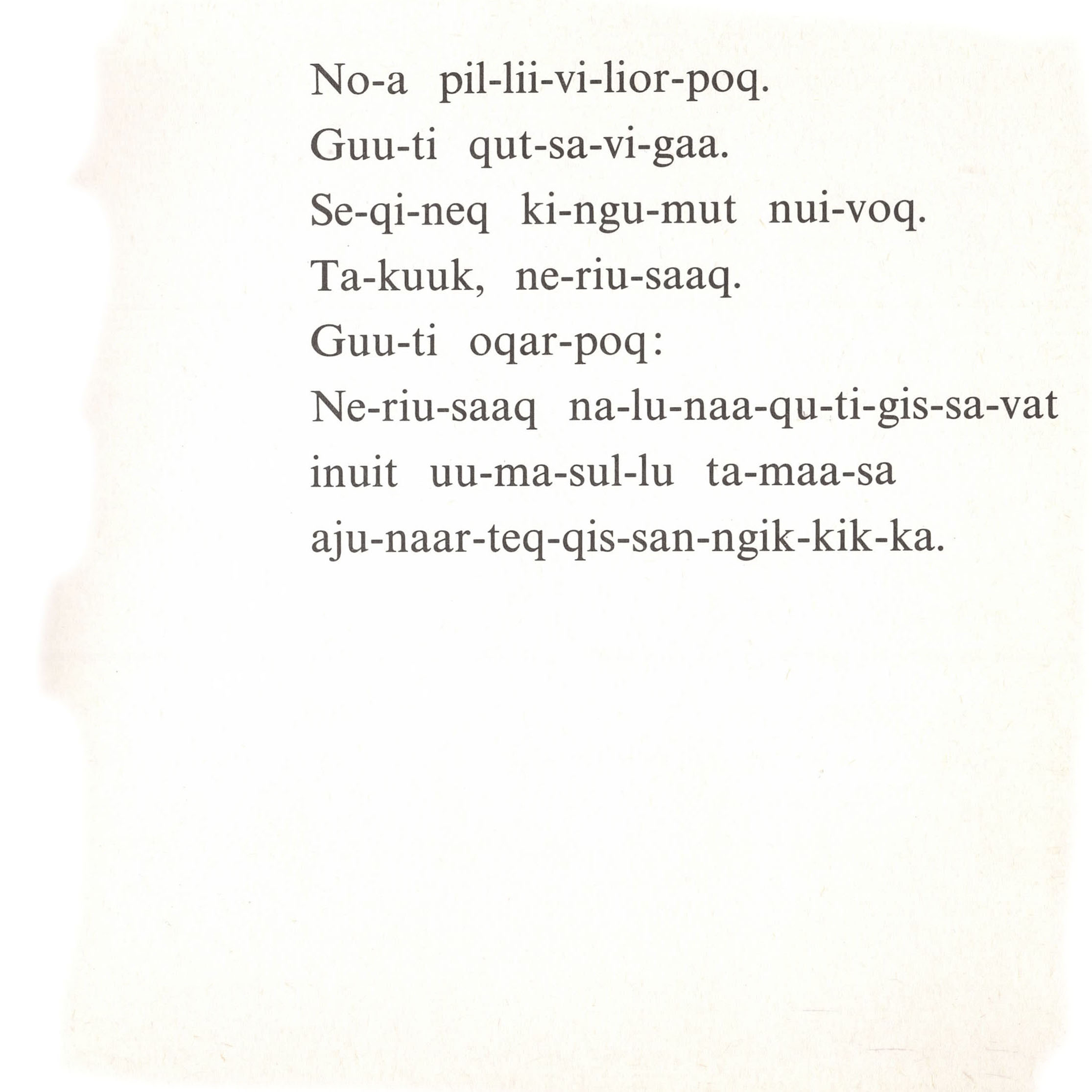 No-a pil-lii-vi-lior-poq.
Guu-ti qut-sa-vi-gaa.
Se-qi-neq ki-ngu-mut nui-voq.
Ta-kuuk, ne-riu-saaq.
Guu-ti oqar-poq:
Ne-riu-saaq na-lu-naa-qu-ti-gis-sa-vat inuit uu-ma-sul-lu ta-maa-sa aju-naar-teq-qis-san-ngik-kik-ka.